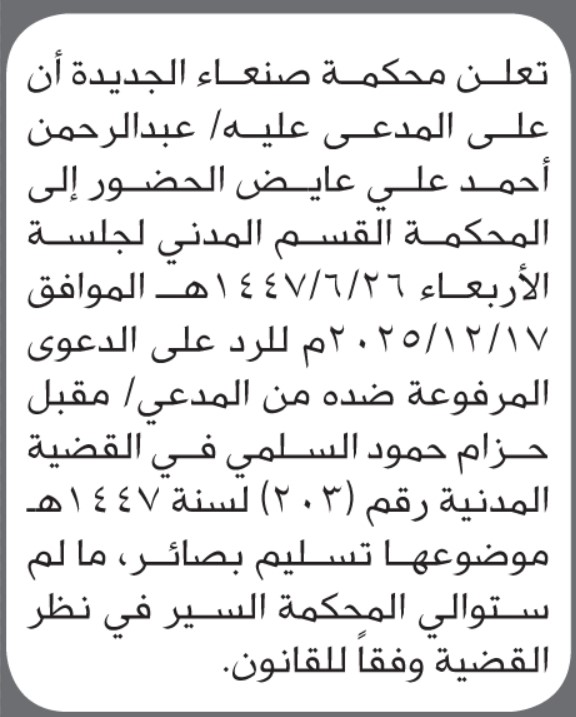 تعلن محكمة صنعاء الجديدة أن على المدعى عليه/ عبدالرحمن أحمد علي عايض الحضور إلى المحكمة القسم المدني لجلسة الأربعاء ١٤٤٧/٦/٢٦هـ الموافق ٢٠٢٥/١٢/١٧م للرد على الدعوى المرفوعة ضده من المدعي/ مقبل حزام حمود السلمي في القضية المدنية رقم (٢٠٣) لسنة ١٤٤٧هـ موضوعها تسليم بصائر، ما لم ستوالي المحكمة السير في نظر القضية وفقاً للقانون.